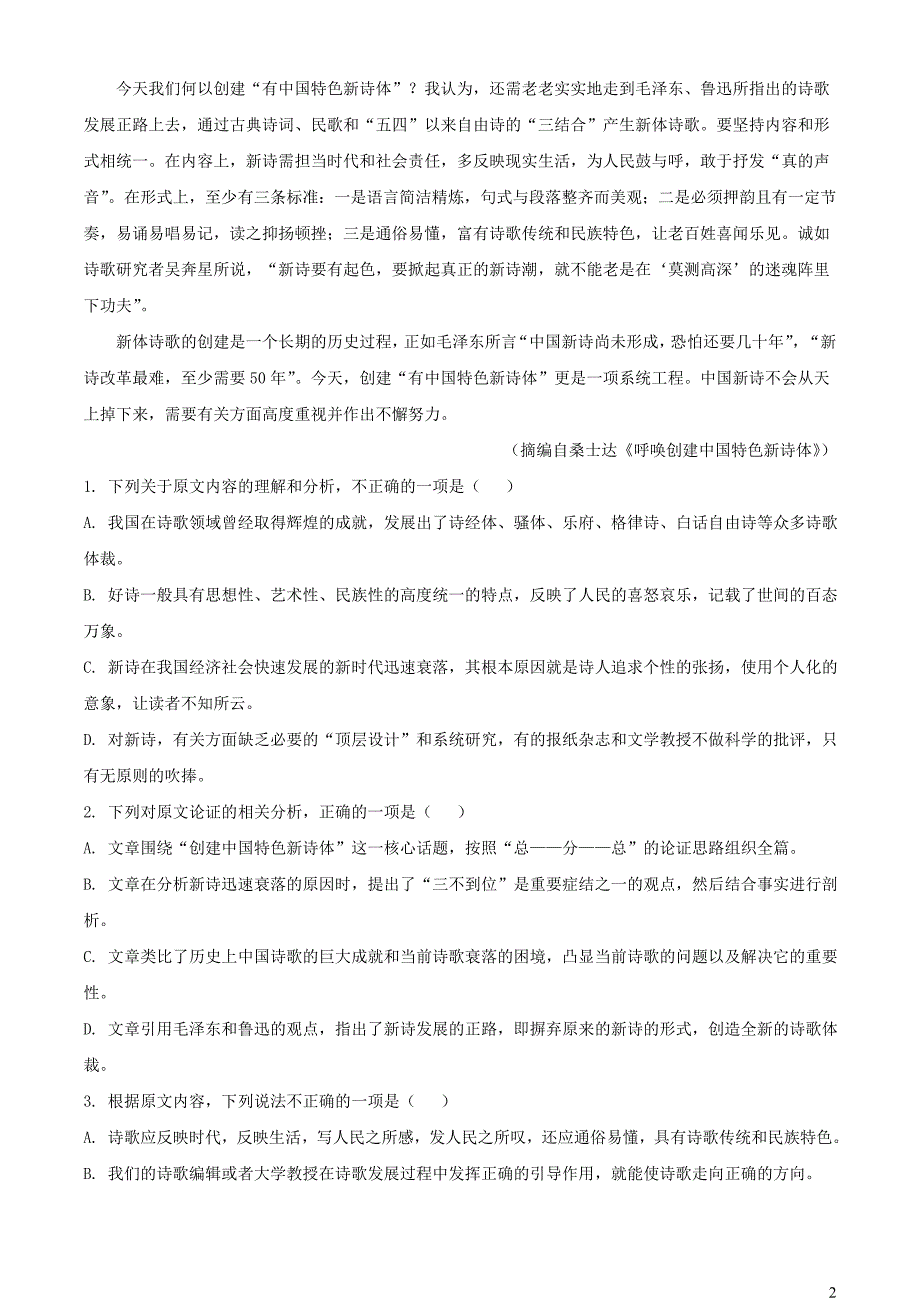 今天我们何以创建“有中国特色新诗体”？我认为，还需老老实实地走到毛泽东、鲁迅所指出的诗歌发展正路上去，通过古典诗词、民歌和“五四”以来自由诗的“三结合”产生新体诗歌。要坚持内容和形式相统一。在内容上，新诗需担当时代和社会责任，多反映现实生活，为人民鼓与呼，敢于抒发“真的声音”。在形式上，至少有三条标准：一是语言简洁精炼，句式与段落整齐而美观；二是必须押韵且有一定节奏，易诵易唱易记，读之抑扬顿挫；三是通俗易懂，富有诗歌传统和民族特色，让老百姓喜闻乐见。诚如诗歌研究者吴奔星所说，“新诗要有起色，要掀起真正的新诗潮，就不能老是在‘莫测高深’的迷魂阵里下功夫”。

新体诗歌的创建是一个长期的历史过程，正如毛泽东所言“中国新诗尚未形成，恐怕还要几十年”，“新诗改革最难，至少需要50年”。今天，创建“有中国特色新诗体”更是一项系统工程。中国新诗不会从天上掉下来，需要有关方面高度重视并作出不懈努力。

（摘编自桑士达《呼唤创建中国特色新诗体》）

1. 下列关于原文内容的理解和分析，不正确的一项是（　）

A. 我国在诗歌领域曾经取得辉煌的成就，发展出了诗经体、骚体、乐府、格律诗、白话自由诗等众多诗歌体裁。

B. 好诗一般具有思想性、艺术性、民族性的高度统一的特点，反映了人民的喜怒哀乐，记载了世间的百态万象。

C. 新诗在我国经济社会快速发展的新时代迅速衰落，其根本原因就是诗人追求个性的张扬，使用个人化的意象，让读者不知所云。

D. 对新诗，有关方面缺乏必要的“顶层设计”和系统研究，有的报纸杂志和文学教授不做科学的批评，只有无原则的吹捧。

2. 下列对原文论证的相关分析，正确的一项是（　）

A. 文章围绕“创建中国特色新诗体”这一核心话题，按照“总——分——总”的论证思路组织全篇。

B. 文章在分析新诗迅速衰落的原因时，提出了“三不到位”是重要症结之一的观点，然后结合事实进行剖析。

C. 文章类比了历史上中国诗歌的巨大成就和当前诗歌衰落的困境，凸显当前诗歌的问题以及解决它的重要性。

D. 文章引用毛泽东和鲁迅的观点，指出了新诗发展的正路，即摒弃原来的新诗的形式，创造全新的诗歌体裁。

3. 根据原文内容，下列说法不正确的一项是（　）

A. 诗歌应反映时代，反映生活，写人民之所感，发人民之所叹，还应通俗易懂，具有诗歌传统和民族特色。

B. 我们的诗歌编辑或者大学教授在诗歌发展过程中发挥正确的引导作用，就能使诗歌走向正确的方向。

2